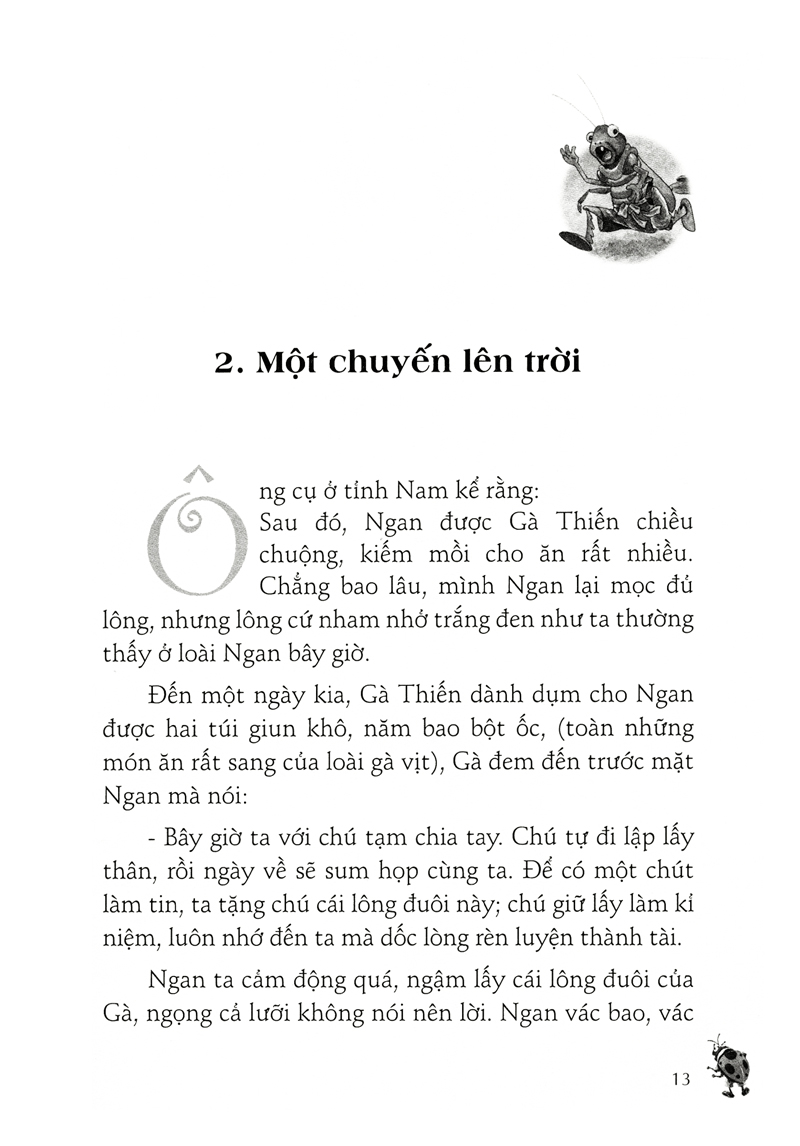 2. Một chuyến lên trời

Ông cụ ở tỉnh Nam kể rằng:

Sau đó, Ngan được Gà Thiến chiều chuộng, kiếm mồi cho ăn rất nhiều. Chẳng bao lâu, mình Ngan lại mọc đủ lông, nhưng lông cứ nham nhở trắng đen như ta thường thấy ở loài Ngan bây giờ.

Đến một ngày kia, Gà Thiến dành dụm cho Ngan được hai túi giun khô, năm bao bột ốc, (toàn những món ăn rất sang của loài gà vịt), Gà đem đến trước mặt Ngan mà nói:

- Bây giờ ta với chú tạm chia tay. Chú tự đi lập lấy thân, rồi ngày về sẽ sum họp cùng ta. Để có một chút làm tin, ta tặng chú cái lông đuôi này; chú giữ lấy làm kỉ niệm, luôn nhớ đến ta mà dốc lòng rèn luyện thành tài.

Ngan ta cảm động quá, ngậm lấy cái lông đuôi của Gà, ngọng cả lưỡi không nói nên lời. Ngan vác bao, vác

13